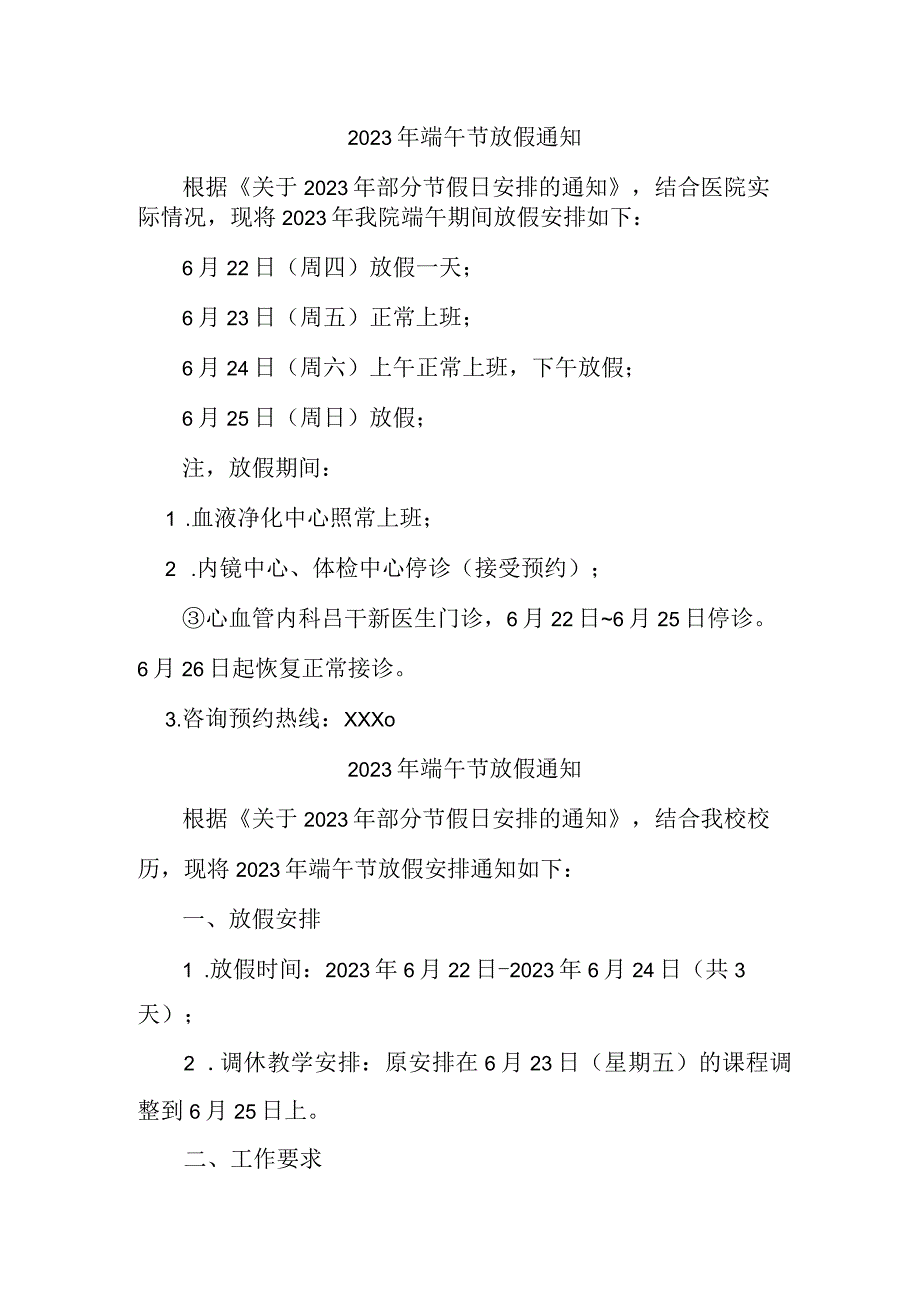 2023年端午节放假通知

根据《关于2023年部分节假日安排的通知》，结合医院实际情况，现将2023年我院端午期间放假安排如下：

6月22日（周四）放假一天；

6月23日（周五）正常上班；

6月24日（周六）上午正常上班，下午放假；

6月25日（周日）放假；

注，放假期间：

1 .血液净化中心照常上班；

2 .内镜中心、体检中心停诊（接受预约）；

③心血管内科吕干新医生门诊，6月22日~6月25日停诊。6月26日起恢复正常接诊。

3.咨询预约热线：XXXo

2023年端午节放假通知

根据《关于2023年部分节假日安排的通知》，结合我校校历，现将2023年端午节放假安排通知如下：

一、放假安排

1 .放假时间：2023年6月22日-2023年6月24日（共3天）；

2 .调休教学安排：原安排在6月23日（星期五）的课程调整到6月25日上。

二、工作要求